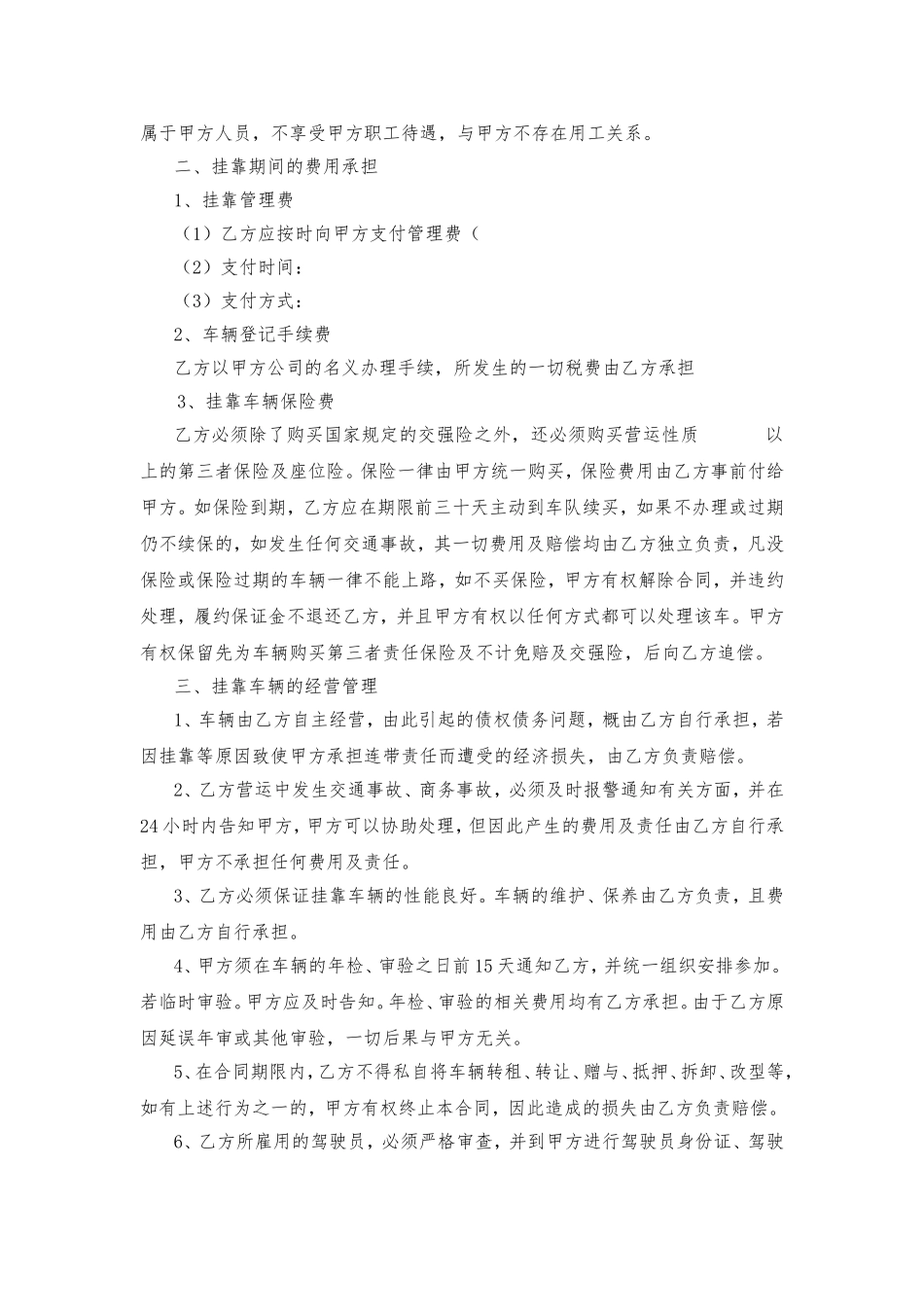 属于甲方人员，不享受甲方职工待遇，与甲方不存在用工关系。

二、挂靠期间的费用承担

1、挂靠管理费

（1）乙方应按时向甲方支付管理费（

（2）支付时间：

（3）支付方式：

2、车辆登记手续费

乙方以甲方公司的名义办理手续，所发生的一切税费由乙方承担

3、挂靠车辆保险费

乙方必须除了购买国家规定的交强险之外，还必须购买营运性质　　以上的第三者保险及座位险。保险一律由甲方统一购买，保险费用由乙方事前付给甲方。如保险到期，乙方应在期限前三十天主动到车队续买，如果不办理或过期仍不续保的，如发生任何交通事故，其一切费用及赔偿均由乙方独立负责，凡没保险或保险过期的车辆一律不能上路，如不买保险，甲方有权解除合同，并违约处理，履约保证金不退还乙方，并且甲方有权以任何方式都可以处理该车。甲方有权保留先为车辆购买第三者责任保险及不计免赔及交强险，后向乙方追偿。

三、挂靠车辆的经营管理

1、车辆由乙方自主经营，由此引起的债权债务问题，概由乙方自行承担，若因挂靠等原因致使甲方承担连带责任而遭受的经济损失，由乙方负责赔偿。

2、乙方营运中发生交通事故、商务事故，必须及时报警通知有关方面，并在24小时内告知甲方，甲方可以协助处理，但因此产生的费用及责任由乙方自行承担，甲方不承担任何费用及责任。

3、乙方必须保证挂靠车辆的性能良好。车辆的维护、保养由乙方负责，且费用由乙方自行承担。

4、甲方须在车辆的年检、审验之日前15天通知乙方，并统一组织安排参加。若临时审验。甲方应及时告知。年检、审验的相关费用均有乙方承担。由于乙方原因延误年审或其他审验，一切后果与甲方无关。

5、在合同期限内，乙方不得私自将车辆转租、转让、赠与、抵押、拆卸、改型等，如有上述行为之一的，甲方有权终止本合同，因此造成的损失由乙方负责赔偿。

6、乙方所雇用的驾驶员，必须严格审查，并到甲方进行驾驶员身份证、驾驶